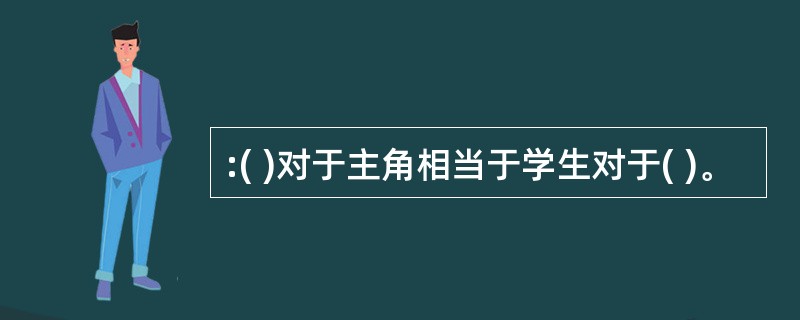 :( )对于主角相当于学生对于( )。